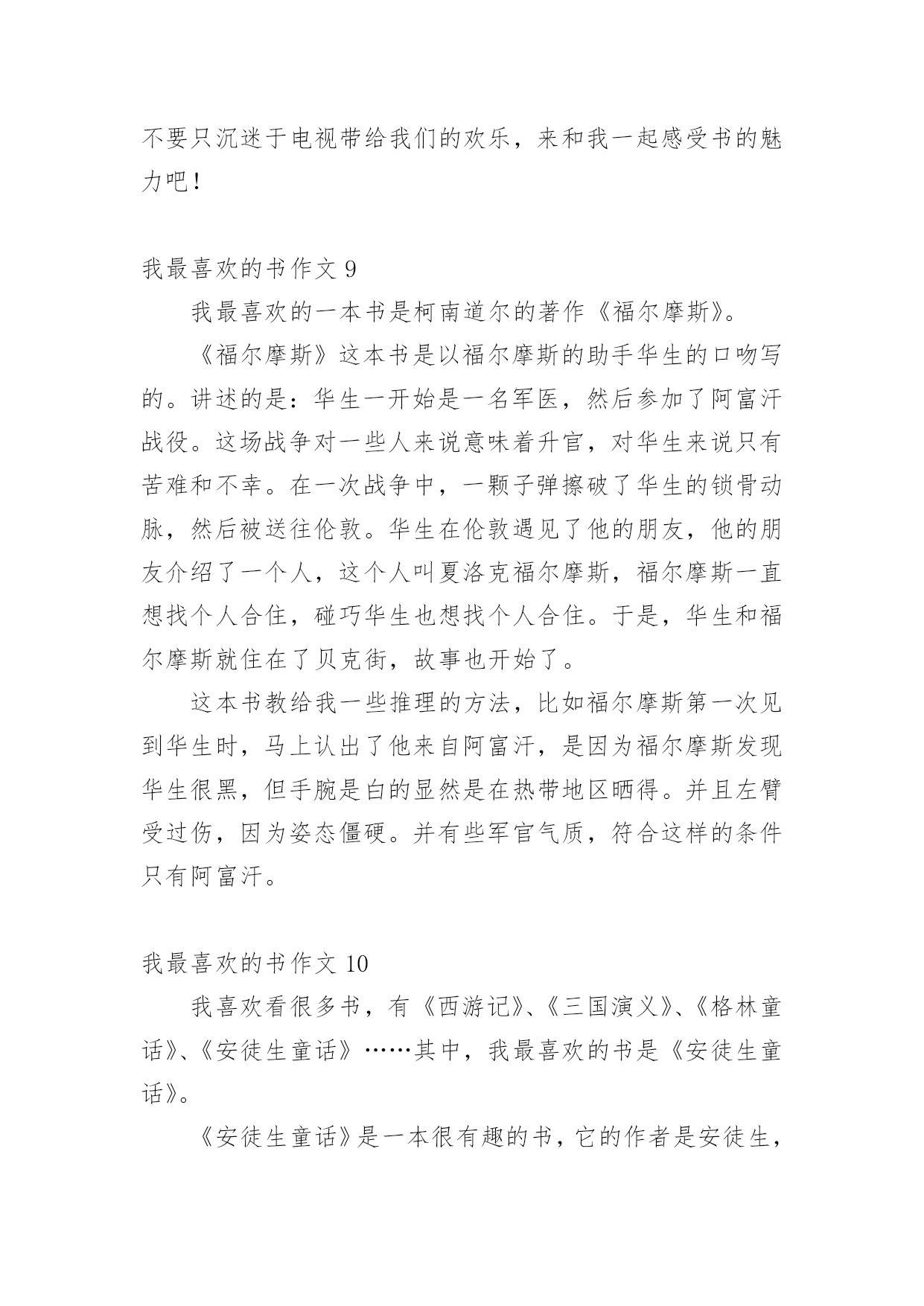 不要只沉迷于电视带给我们的欢乐，来和我一起感受书的魅力吧！

我最喜欢的书作文 9

我最喜欢的一本书是柯南道尔的著作《福尔摩斯》。

《福尔摩斯》这本书是以福尔摩斯的助手华生的口吻写的。讲述的是：华生一开始是一名军医，然后参加了阿富汗战役。这场战争对一些人来说意味着升官，对华生来说只有苦难和不幸。在一次战争中，一颗子弹擦破了华生的锁骨动脉，然后被送往伦敦。华生在伦敦遇见了他的朋友，他的朋友介绍了一个人，这个人叫夏洛克福尔摩斯，福尔摩斯一直想找个人合住，碰巧华生也想找个人合住。于是，华生和福尔摩斯就住在了贝克街，故事也开始了。

这本书教给我一些推理的方法，比如福尔摩斯第一次见到华生时，马上认出了他来自阿富汗，是因为福尔摩斯发现华生很黑，但手腕是白的显然是在热带地区晒得。并且左臂受过伤，因为姿态僵硬。并有些军官气质，符合这样的条件只有阿富汗。

我最喜欢的书作文 10

我喜欢看很多书，有《西游记》、《三国演义》、《格林童话》、《安徒生童话》……其中，我最喜欢的书是《安徒生童话》。

《安徒生童话》是一本很有趣的书，它的作者是安徒生，